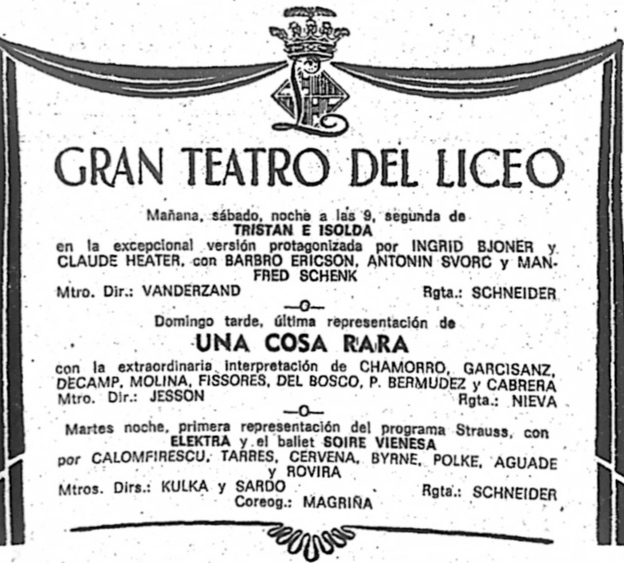 GRAN TEATRO DEL LICEO

Mañana, sábado, noche a las 9, segunda de
TRISTAN E ISOLDA
en la excepcional versión protagonizada por INGRID BJONER y CLAUDE HEATER, con BARBRO ERICSON, ANTONIN SVORC y MANFRED SCHENK
Mtro. Dir.: VANDERZAND Rgta.: SCHNEIDER

—o—

Domingo tarde, última representación de
UNA COSA RARA
con la extraordinaria interpretación de CHAMORRO, GARCISANZ, DECAMP, MOLINA, FISSORES, DEL BOSCO, P. BERMUDEZ y CABRERA
Mtro. Dir.: JESSON Rgta.: NIEVA

—o—

Martes noche, primera representación del programa Strauss, con ELEKTRA y el ballet SOIRE VIENESA
por CALOMFIRESCU, TARRES, CERVENA, BYRNE, POLKE, AGUADE y ROVIRA
Mtros. Dirs.: KULKA y SARDO Rgta.: SCHNEIDER
Coreog.: MAGRIÑA